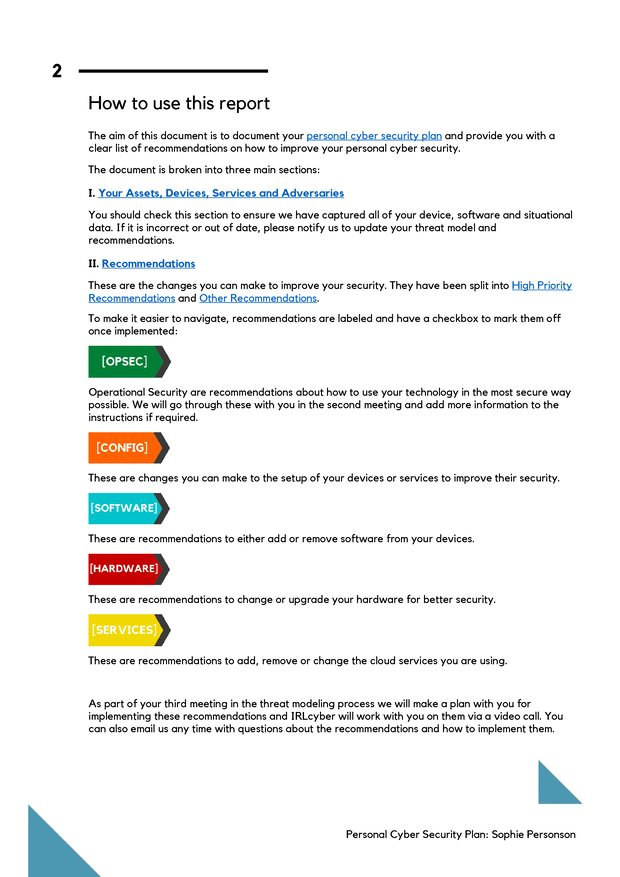 2

How to use this report

The aim of this document is to document your personal cyber security plan and provide you with a clear list of recommendations on how to improve your personal cyber security.

The document is broken into three main sections:

I. Your Assets, Devices, Services and Adversaries

You should check this section to ensure we have captured all of your device, software and situational data. If it is incorrect or out of date, please notify us to update your threat model and recommendations.

II. Recommendations

These are the changes you can make to improve your security. They have been split into High Priority Recommendations and Other Recommendations.

To make it easier to navigate, recommendations are labeled and have a checkbox to mark them off once implemented:

[OPSEC]

Operational Security are recommendations about how to use your technology in the most secure way possible. We will go through these with you in the second meeting and add more information to the instructions if required.

[CONFIG]

These are changes you can make to the setup of your devices or services to improve their security.

[SOFTWARE]

These are recommendations to either add or remove software from your devices.

[HARDWARE]

These are recommendations to change or upgrade your hardware for better security.

[SERVICES]

These are recommendations to add, remove or change the cloud services you are using.

As part of your third meeting in the threat modeling process we will make a plan with you for implementing these recommendations and IRLcyber will work with you on them via a video call. You can also email us any time with questions about the recommendations and how to implement them.

Personal Cyber Security Plan: Sophie Personson